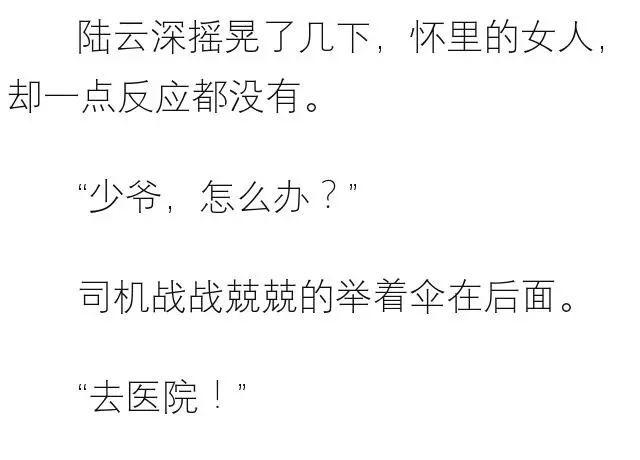 陆云深摇晃了几下，怀里的女人，却一点反应都没有。

“少爷，怎么办？”

司机战战兢兢的举着伞在后面。

“去医院！”